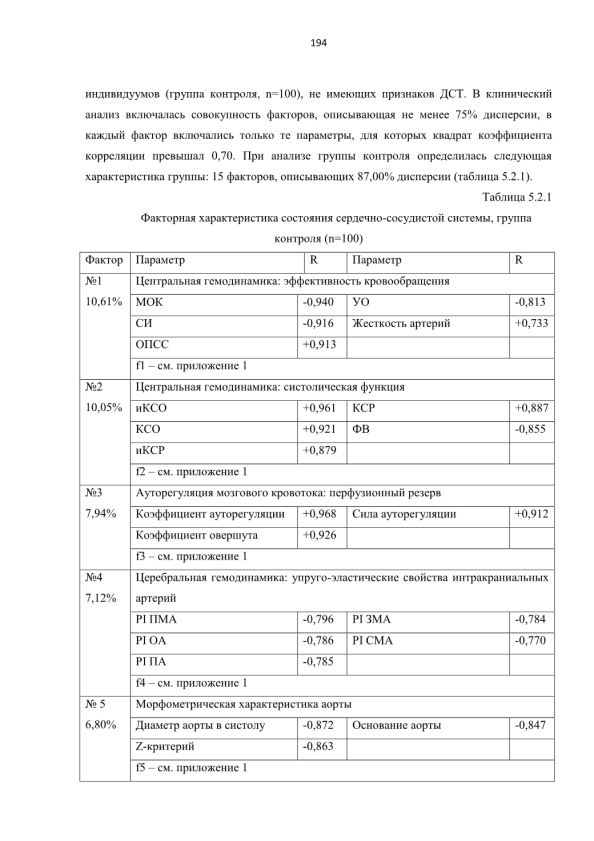 194

индивидуумов (группа контроля, n=100), не имеющих признаков ДСТ. В клинический анализ включалась совокупность факторов, описывающая не менее 75% дисперсии, в каждый фактор включались только те параметры, для которых квадрат коэффициента корреляции превышал 0,70. При анализе группы контроля определилась следующая характеристика группы: 15 факторов, описывающих 87,00% дисперсии (таблица 5.2.1).

Таблица 5.2.1

Факторная характеристика состояния сердечно-сосудистой системы, группа контроля (n=100)

| Фактор | Параметр | R | Параметр | R |
|---|---|---|---|---|
| №1 10,61% | Центральная гемодинамика: эффективность кровообращения | | | |
| | МОК | -0,940 | УО | -0,813 |
| | СИ | -0,916 | Жесткость артерий | +0,733 |
| | ОПСС | +0,913 | | |
| | f1 – см. приложение 1 | | | |
| №2 10,05% | Центральная гемодинамика: систолическая функция | | | |
| | иКСО | +0,961 | КСР | +0,887 |
| | КСО | +0,921 | ФВ | -0,855 |
| | иКСР | +0,879 | | |
| | f2 – см. приложение 1 | | | |
| №3 7,94% | Ауторегуляция мозгового кровотока: перфузионный резерв | | | |
| | Коэффициент ауторегуляции | +0,968 | Сила ауторегуляции | +0,912 |
| | Коэффициент овершута | +0,926 | | |
| | f3 – см. приложение 1 | | | |
| №4 7,12% | Церебральная гемодинамика: упруго-эластические свойства интракраниальных артерий | | | |
| | PI ПМА | -0,796 | PI ЗМА | -0,784 |
| | PI ОА | -0,786 | PI СМА | -0,770 |
| | PI ПА | -0,785 | | |
| | f4 – см. приложение 1 | | | |
| № 5 6,80% | Морфометрическая характеристика аорты | | | |
| | Диаметр аорты в систолу | -0,872 | Основание аорты | -0,847 |
| | Z-критерий | -0,863 | | |
| | f5 – см. приложение 1 | | | |